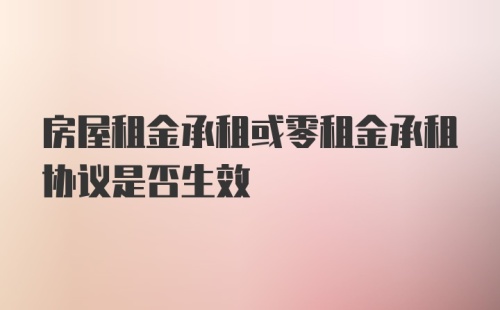 房屋租金承租或零租金承租协议是否生效